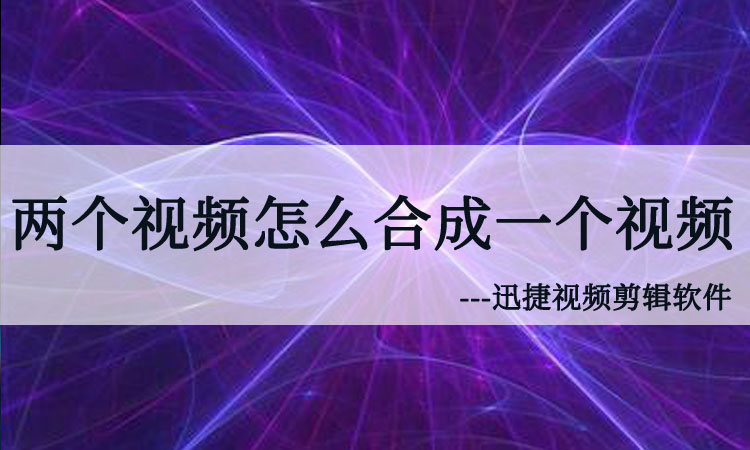 两个视频怎么合成一个视频

---迅捷视频剪辑软件